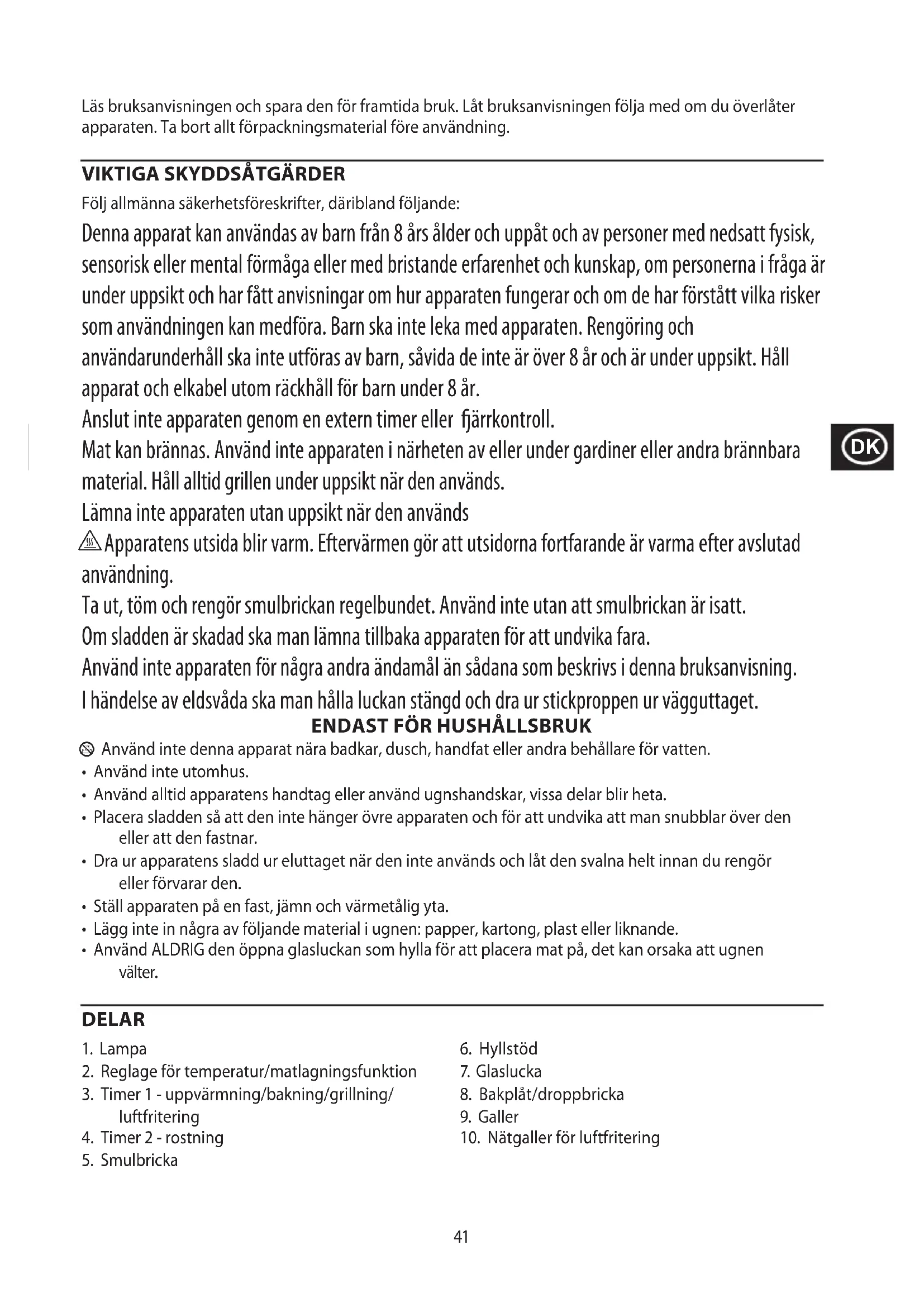 Läs bruksanvisningen och spara den för framtida bruk. Låt bruksanvisningen följa med om du överlåter apparaten. Ta bort allt förpackningsmaterial före användning.

VIKTIGA SKYDDSÅTGÄRDER

Följ allmänna säkerhetsföreskrifter, däribland följande:

Denna apparat kan användas av barn från 8 års ålder och uppåt och av personer med nedsatt fysisk, sensorisk eller mental förmåga eller med bristande erfarenhet och kunskap, om personerna i fråga är under uppsikt och har fått anvisningar om hur apparaten fungerar och om de har förstått vilka risker som användningen kan medföra. Barn ska inte leka med apparaten. Rengöring och användarunderhåll ska inte utföras av barn, såvida de inte är över 8 år och är under uppsikt. Håll apparat och elkabel utom räckhåll för barn under 8 år.

Anslut inte apparaten genom en extern timer eller fjärrkontroll.

Mat kan brännas. Använd inte apparaten i närheten av eller under gardiner eller andra brännbara material. Håll alltid grillen under uppsikt när den används.

Lämna inte apparaten utan uppsikt när den används

Apparatens utsida blir varm. Eftervärmen gör att utsidorna fortfarande är varma efter avslutad användning.

Ta ut, töm och rengör smulbrickan regelbundet. Använd inte utan att smulbrickan är isatt.

Om sladden är skadad ska man lämna tillbaka apparaten för att undvika fara.

Använd inte apparaten för några andra ändamål än sådana som beskrivs i denna bruksanvisning.

I händelse av eldsvåda ska man hålla luckan stängd och dra ur stickproppen ur vägguttaget.

ENDAST FÖR HUSHÅLLSBRUK

Använd inte denna apparat nära badkar, dusch, handfat eller andra behållare för vatten.
• Använd inte utomhus.
• Använd alltid apparatens handtag eller använd ugnshandskar, vissa delar blir heta.
• Placera sladden så att den inte hänger övre apparaten och för att undvika att man snubblar över den eller att den fastnar.
• Dra ur apparatens sladd ur eluttaget när den inte används och låt den svalna helt innan du rengör eller förvarar den.
• Ställ apparaten på en fast, jämn och värmetålig yta.
• Lägg inte in några av följande material i ugnen: papper, kartong, plast eller liknande.
• Använd ALDRIG den öppna glasluckan som hylla för att placera mat på, det kan orsaka att ugnen välter.

DK

DELAR

1. Lampa
2. Reglage för temperatur/matlagningsfunktion
3. Timer 1 - uppvärmning/bakning/grillning/ luftfritering
4. Timer 2 - rostning
5. Smulbricka

6. Hyllstöd
7. Glaslucka
8. Bakplåt/droppbricka
9. Galler
10. Nätgaller för luftfritering

41